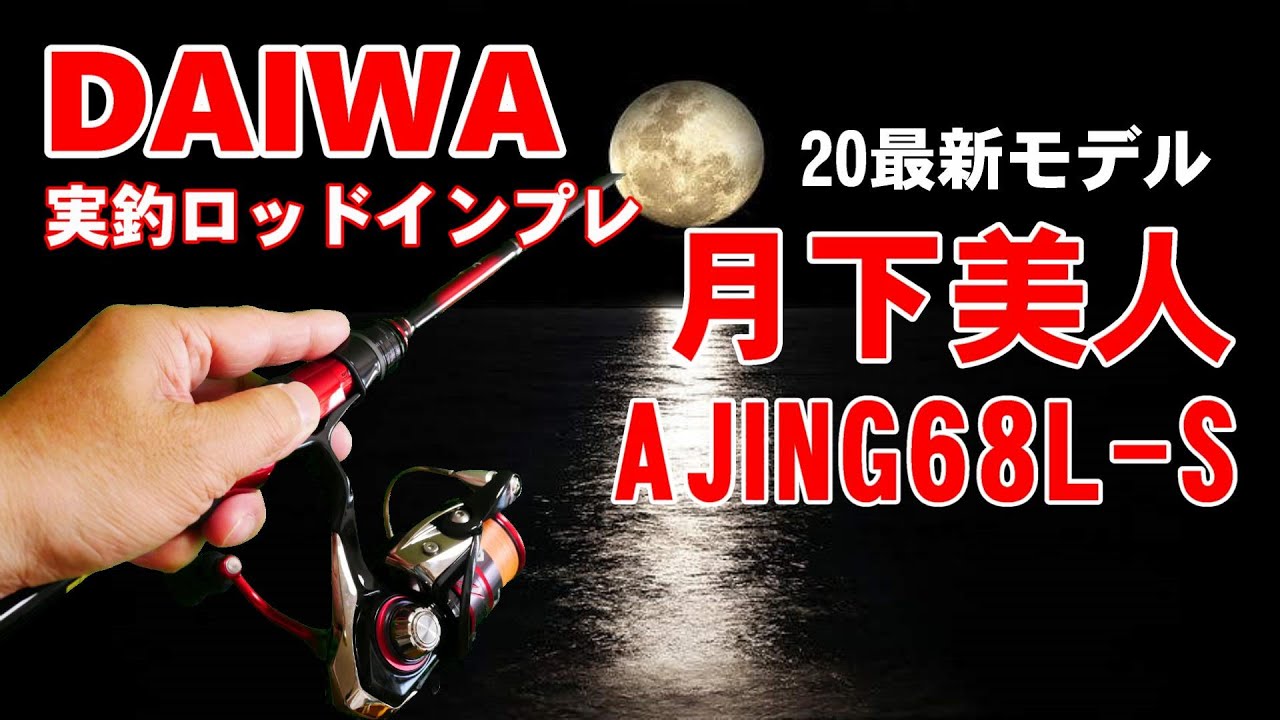 DAIWA
実釣ロッドインプレ

20最新モデル
月下美人
AJING68L-S